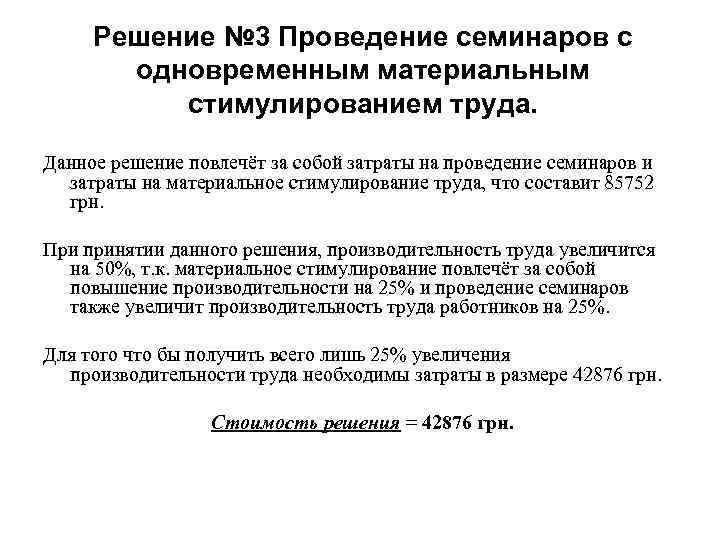 Решение №3 Проведение семинаров с одновременным материальным стимулированием труда.

Данное решение повлечёт за собой затраты на проведение семинаров и затраты на материальное стимулирование труда, что составит 85752 грн.

При принятии данного решения, производительность труда увеличится на 50%, т.к. материальное стимулирование повлечёт за собой повышение производительности на 25% и проведение семинаров также увеличит производительность труда работников на 25%.

Для того что бы получить всего лишь 25% увеличения производительности труда необходимы затраты в размере 42876 грн.

Стоимость решения = 42876 грн.